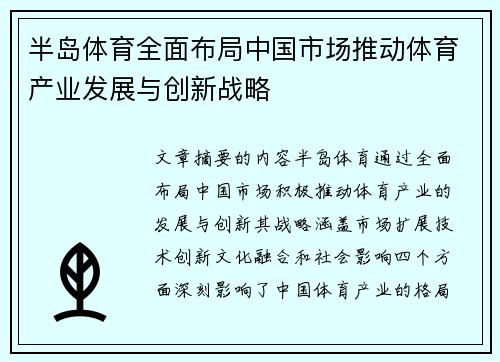 半岛体育全面布局中国市场推动体育产业发展与创新战略

文章摘要的内容半岛体育通过全面布局中国市场积极推动体育产业的发展与创新其战略涵盖市场扩展技术创新文化融合和社会影响四个方面深刻影响了中国体育产业的格局